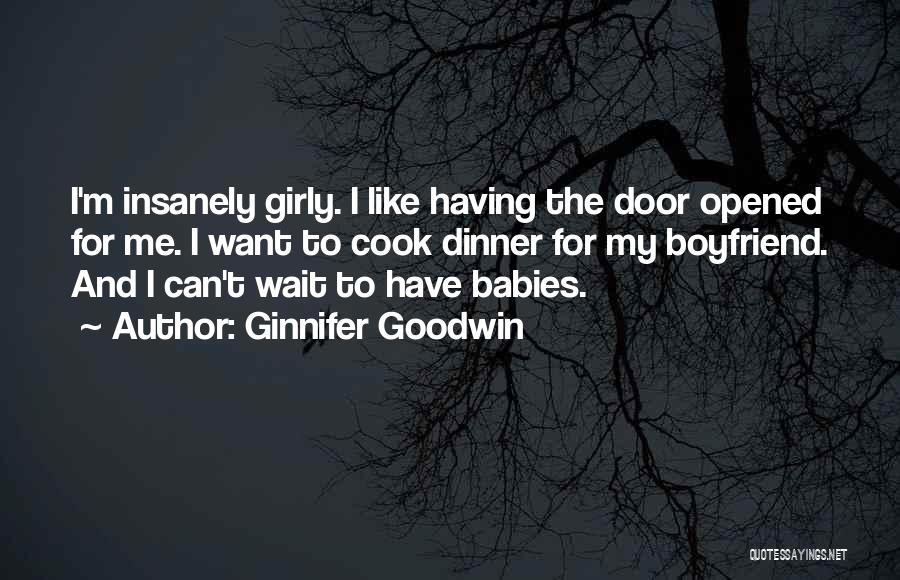 I'm insanely girly. I like having the door opened for me. I want to cook dinner for my boyfriend. And I can't wait to have babies.
~ Author: Ginnifer Goodwin

QUOTESSAYINGS.NET